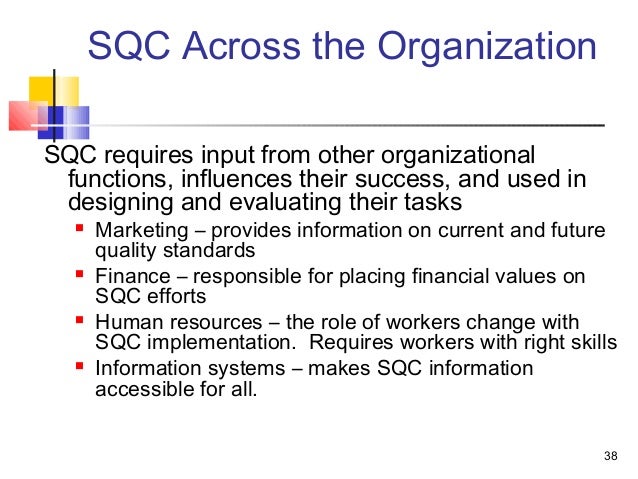 SQC Across the Organization

SQC requires input from other organizational functions, influences their success, and used in designing and evaluating their tasks

- Marketing – provides information on current and future quality standards
- Finance – responsible for placing financial values on SQC efforts
- Human resources – the role of workers change with SQC implementation. Requires workers with right skills
- Information systems – makes SQC information accessible for all.

38